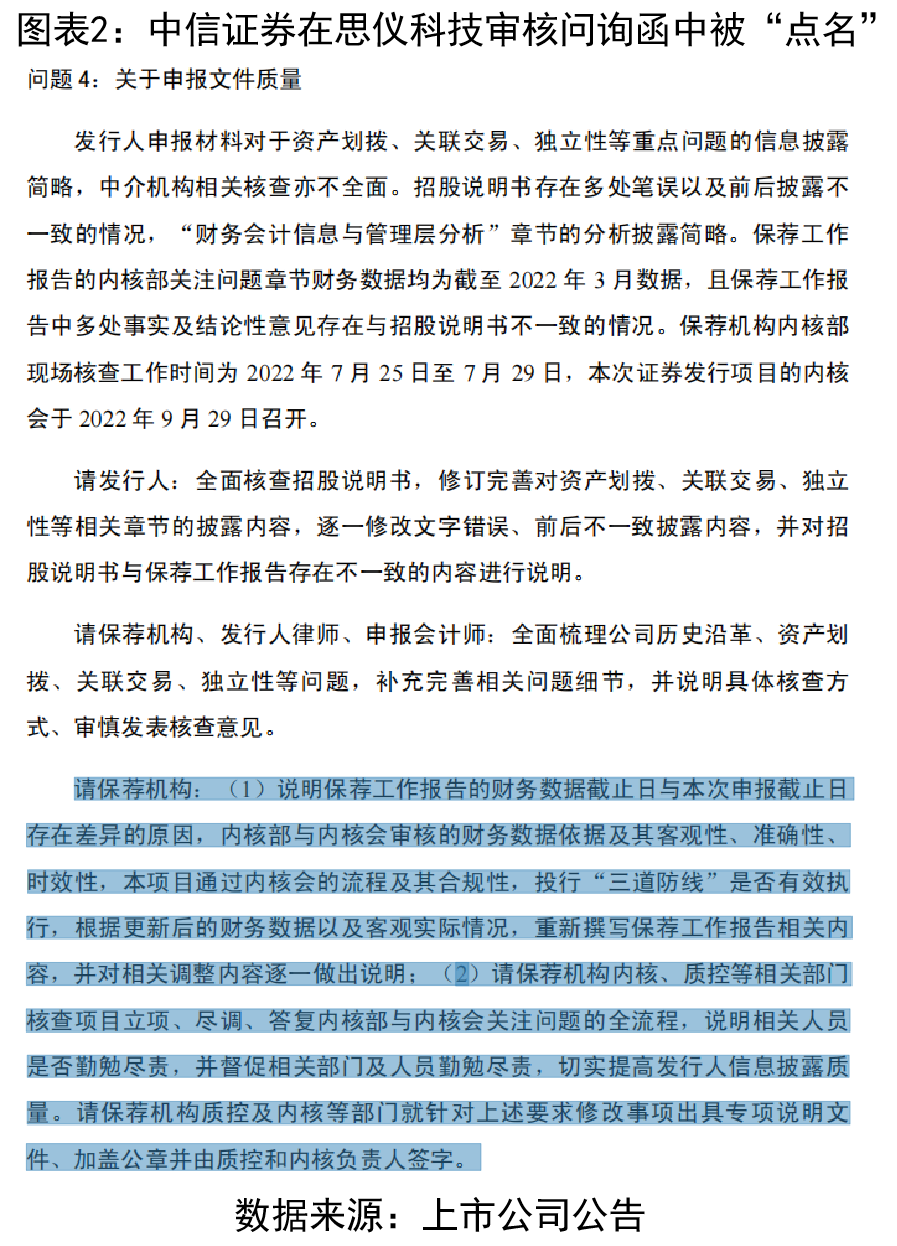 图表2：中信证券在思仪科技审核问询函中被“点名”

问题 4：关于申报文件质量

发行人申报材料对于资产划拨、关联交易、独立性等重点问题的信息披露简略，中介机构相关核查亦不全面。招股说明书存在多处笔误以及前后披露不一致的情况，“财务会计信息与管理层分析”章节的分析披露简略。保荐工作报告的内核部关注问题章节财务数据均为截至 2022 年 3 月数据，且保荐工作报告中多处事实及结论性意见存在与招股说明书不一致的情况。保荐机构内核部现场核查工作时间为 2022 年 7 月 25 日至 7 月 29 日，本次证券发行项目的内核会于 2022 年 9 月 29 日召开。

请发行人：全面核查招股说明书，修订完善对资产划拨、关联交易、独立性等相关章节的披露内容，逐一修改文字错误、前后不一致披露内容，并对招股说明书与保荐工作报告存在不一致的内容进行说明。

请保荐机构、发行人律师、申报会计师：全面梳理公司历史沿革、资产划拨、关联交易、独立性等问题，补充完善相关问题细节，并说明具体核查方式、审慎发表核查意见。

请保荐机构：（1）说明保荐工作报告的财务数据截止日与本次申报截止日存在差异的原因，内核部与内核会审核的财务数据依据及其客观性、准确性、时效性，本项目通过内核会的流程及其合规性，投行“三道防线”是否有效执行，根据更新后的财务数据以及客观实际情况，重新撰写保荐工作报告相关内容，并对相关调整内容逐一做出说明；（2）请保荐机构内核、质控等相关部门核查项目立项、尽调、答复内核部与内核会关注问题的全流程，说明相关人员是否勤勉尽责，并督促相关部门及人员勤勉尽责，切实提高发行人信息披露质量。请保荐机构质控及内核等部门就针对上述要求修改事项出具专项说明文件、加盖公章并由质控和内核负责人签字。

数据来源：上市公司公告